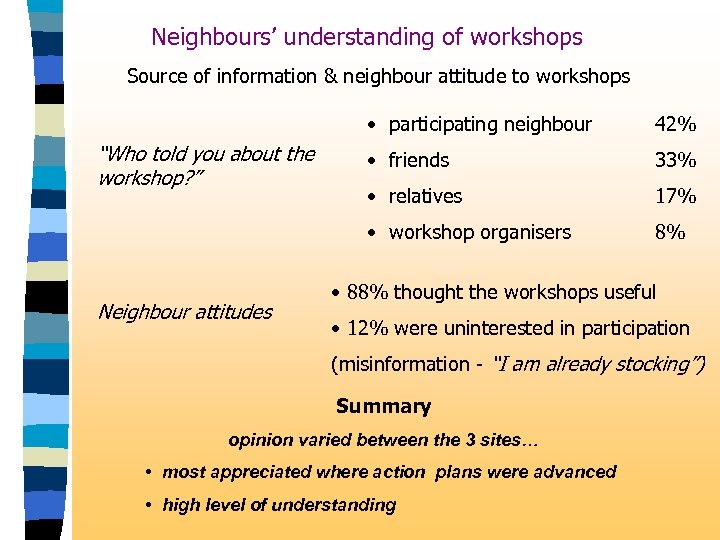 Neighbours' understanding of workshops

Source of information & neighbour attitude to workshops

"Who told you about the workshop?"

• participating neighbour 42%
• friends 33%
• relatives 17%
• workshop organisers 8%

Neighbour attitudes

• 88% thought the workshops useful
• 12% were uninterested in participation
(misinformation - "I am already stocking")

Summary

opinion varied between the 3 sites…

• most appreciated where action plans were advanced
• high level of understanding